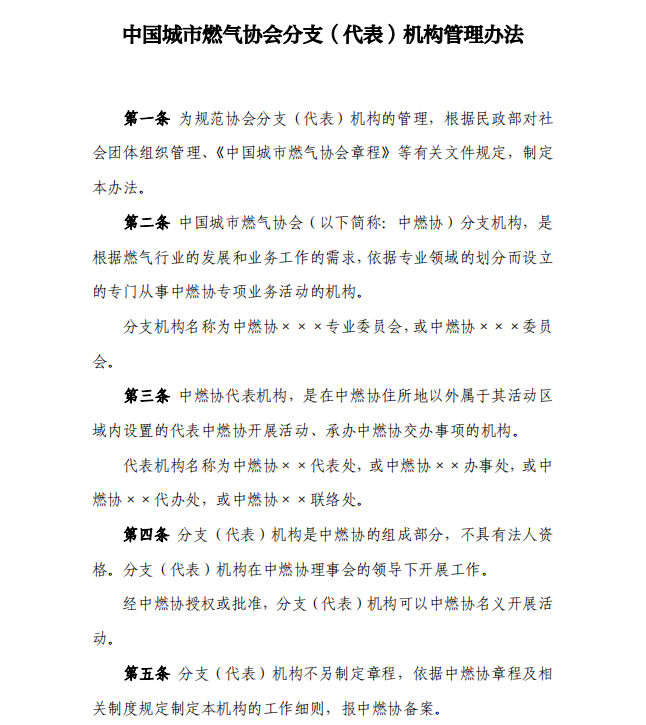 中国城市燃气协会分支（代表）机构管理办法

第一条 为规范协会分支（代表）机构的管理，根据民政部对社会团体组织管理、《中国城市燃气协会章程》等有关文件规定，制定本办法。

第二条 中国城市燃气协会（以下简称：中燃协）分支机构，是根据燃气行业的发展和业务工作的需求，依据专业领域的划分而设立的专门从事中燃协专项业务活动的机构。

分支机构名称为中燃协×××专业委员会，或中燃协×××委员会。

第三条 中燃协代表机构，是在中燃协住所地以外属于其活动区域内设置的代表中燃协开展活动、承办中燃协交办事项的机构。

代表机构名称为中燃协××代表处，或中燃协××办事处，或中燃协××代办处，或中燃协××联络处。

第四条 分支（代表）机构是中燃协的组成部分，不具有法人资格。分支（代表）机构在中燃协理事会的领导下开展工作。

经中燃协授权或批准，分支（代表）机构可以中燃协名义开展活动。

第五条 分支（代表）机构不另制定章程，依据中燃协章程及相关制度规定制定本机构的工作细则，报中燃协备案。